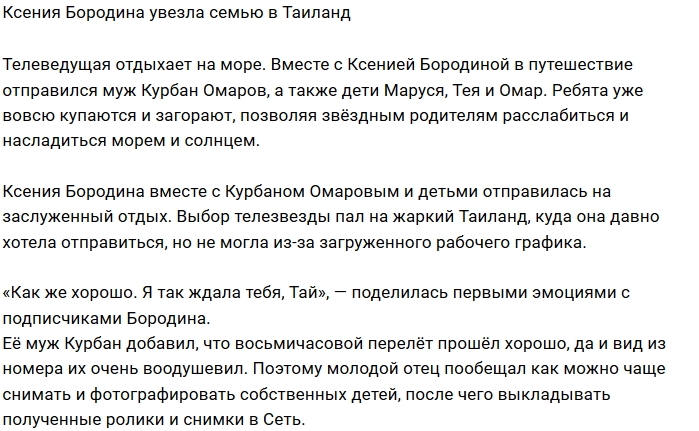 Ксения Бородина увезла семью в Таиланд

Телеведущая отдыхает на море. Вместе с Ксенией Бородиной в путешествие отправился муж Курбан Омаров, а также дети Маруся, Тея и Омар. Ребята уже вовсю купаются и загорают, позволяя звёздным родителям расслабиться и насладиться морем и солнцем.

Ксения Бородина вместе с Курбаном Омаровым и детьми отправилась на заслуженный отдых. Выбор телезвезды пал на жаркий Таиланд, куда она давно хотела отправиться, но не могла из-за загруженного рабочего графика.

«Как же хорошо. Я так ждала тебя, Тай», — поделилась первыми эмоциями с подписчиками Бородина.
Её муж Курбан добавил, что восьмичасовой перелёт прошёл хорошо, да и вид из номера их очень воодушевил. Поэтому молодой отец пообещал как можно чаще снимать и фотографировать собственных детей, после чего выкладывать полученные ролики и снимки в Сеть.